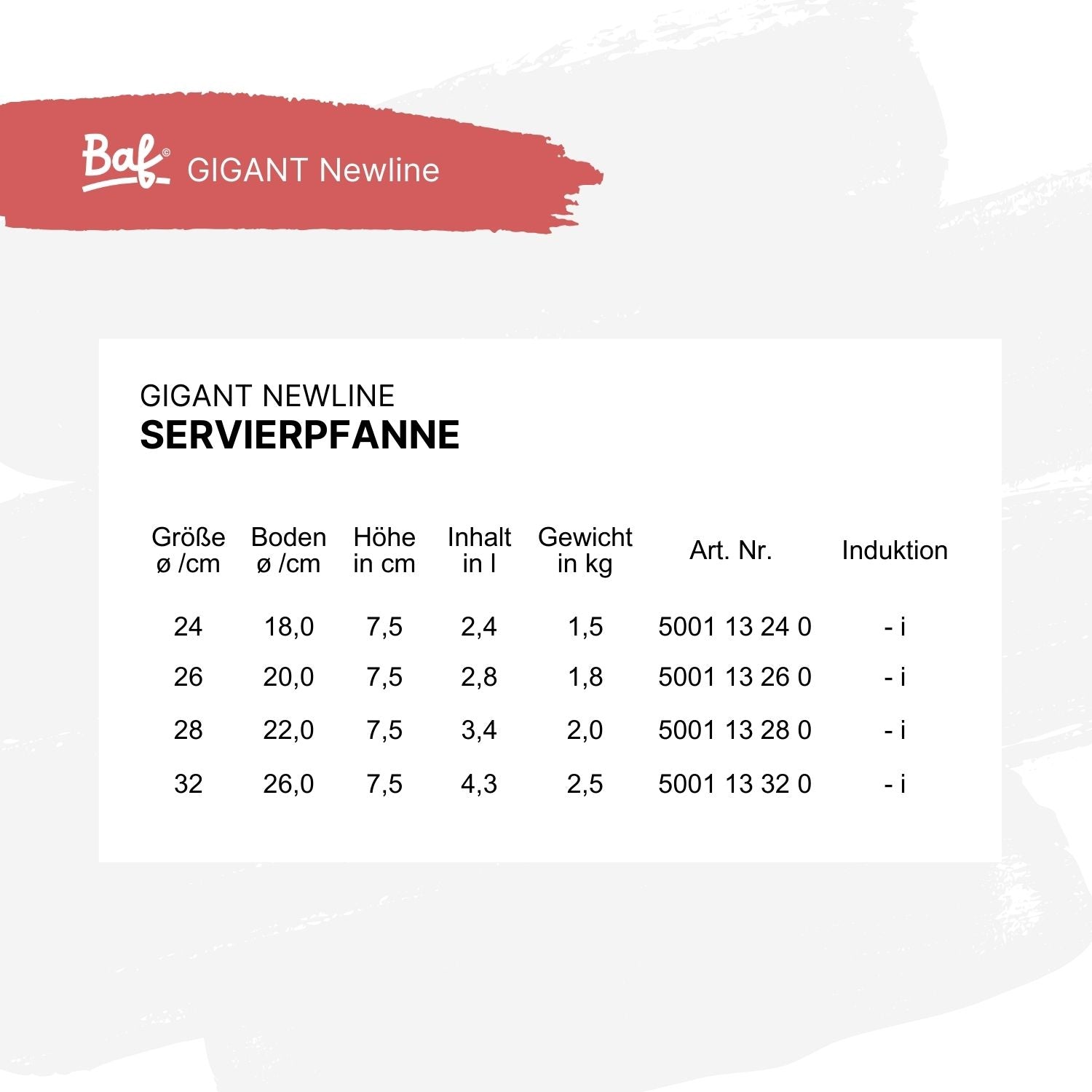 Baf© GIGANT Newline

GIGANT NEWLINE
SERVIERPFANNE

| Größe ø /cm | Boden ø /cm | Höhe in cm | Inhalt in l | Gewicht in kg | Art. Nr. | Induktion |
|---|---|---|---|---|---|---|
| 24 | 18,0 | 7,5 | 2,4 | 1,5 | 5001 13 24 0 | - i |
| 26 | 20,0 | 7,5 | 2,8 | 1,8 | 5001 13 26 0 | - i |
| 28 | 22,0 | 7,5 | 3,4 | 2,0 | 5001 13 28 0 | - i |
| 32 | 26,0 | 7,5 | 4,3 | 2,5 | 5001 13 32 0 | - i |